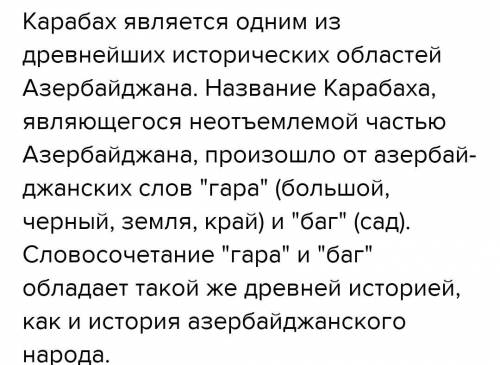 Карабах является одним из древнейших исторических областей Азербайджана. Название Карабаха, являющегося неотъемлемой частью Азербайджана, произошло от азербайджанских слов "гара" (большой, черный, земля, край) и "баг" (сад). Словосочетание "гара" и "баг" обладает такой же древней историей, как и история азербайджанского народа.